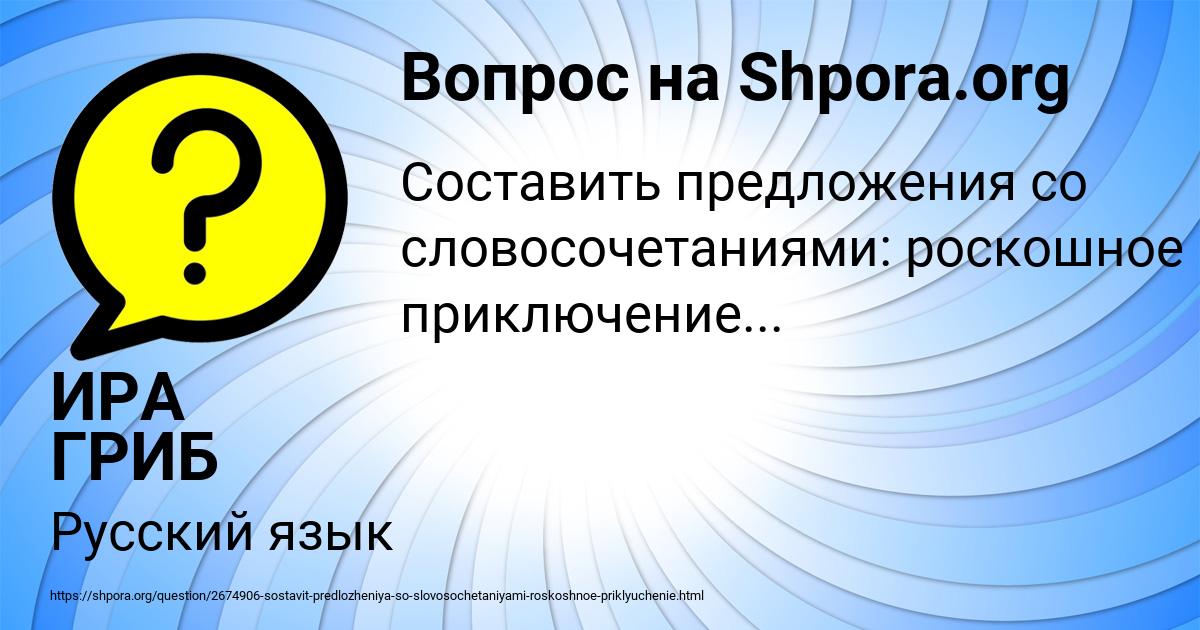 Вопрос на Shpora.org

Составить предложения со словосочетаниями: роскошное приключение...

ИРА ГРИБ

Русский язык

https://shpora.org/question/2674906-sostavit-predlozheniya-so-slovosochetaniyami-roskoshnoe-priklyuchenie.html